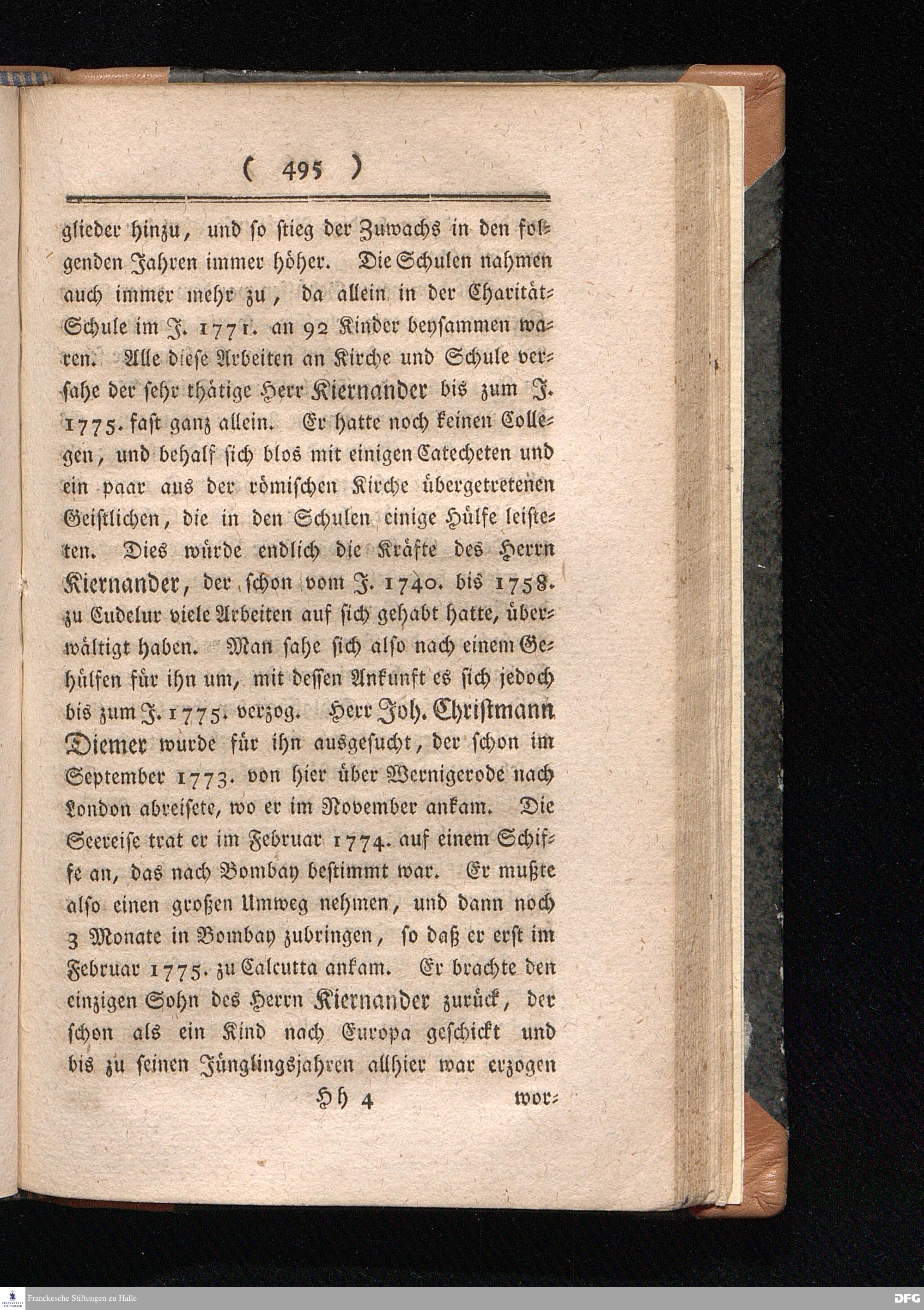 ( 495 )

glieder hinzu, und so stieg der Zuwachs in den folgenden Jahren immer höher. Die Schulen nahmen auch immer mehr zu, da allein in der Charität-Schule im J. 1771. an 92 Kinder beysammen waren. Alle diese Arbeiten an Kirche und Schule versahe der sehr thätige Herr Kiernander bis zum J. 1775. fast ganz allein. Er hatte noch keinen Collegen, und behalf sich blos mit einigen Catecheten und ein paar aus der römischen Kirche übergetretenen Geistlichen, die in den Schulen einige Hülfe leisteten. Dies würde endlich die Kräfte des Herrn Kiernander, der schon vom J. 1740. bis 1758. zu Cudelur viele Arbeiten auf sich gehabt hatte, überwältigt haben. Man sahe sich also nach einem Gehülfen für ihn um, mit dessen Ankunft es sich jedoch bis zum J. 1775. verzog. Herr Joh. Christmann Diemer wurde für ihn ausgesucht, der schon im September 1773. von hier über Wernigerode nach London abreisete, wo er im November ankam. Die Seereise trat er im Februar 1774. auf einem Schiffe an, das nach Bombay bestimmt war. Er mußte also einen großen Umweg nehmen, und dann noch 3 Monate in Bombay zubringen, so daß er erst im Februar 1775. zu Calcutta ankam. Er brachte den einzigen Sohn des Herrn Kiernander zurück, der schon als ein Kind nach Europa geschickt und bis zu seinen Jünglingsjahren allhier war erzogen

Hh 4 wor-

Franckesche Stiftungen zu Halle

DFG